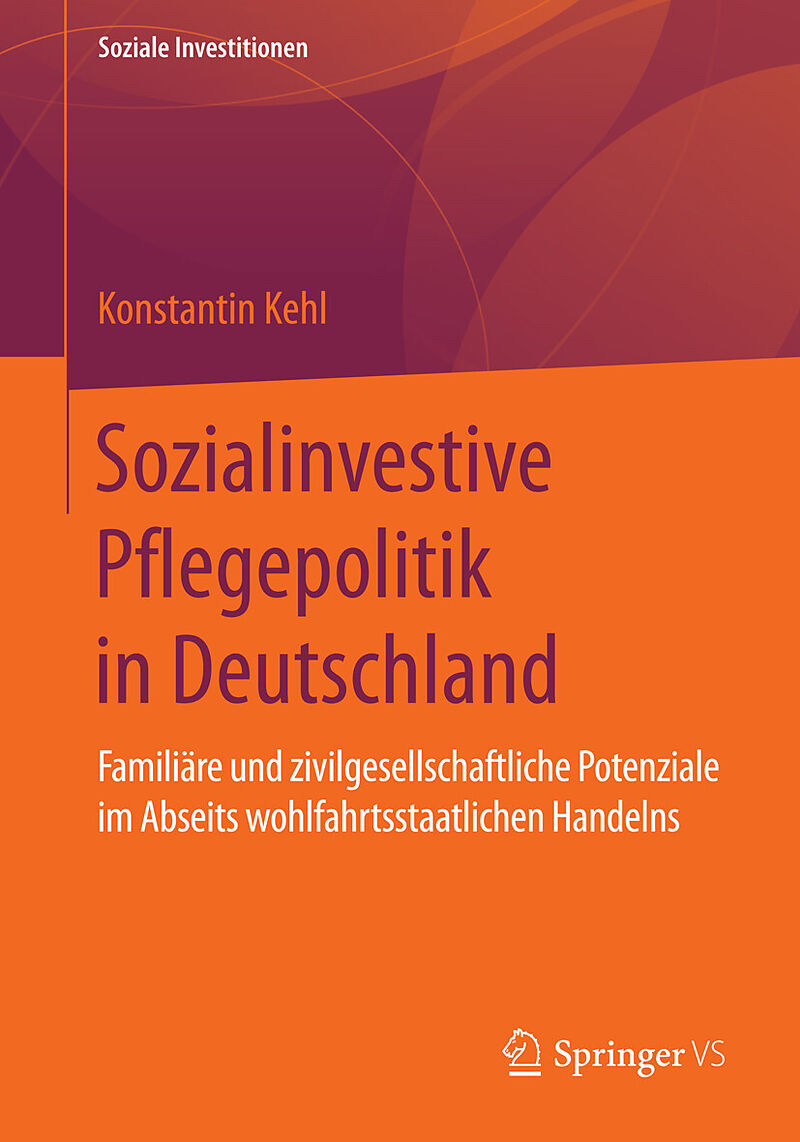 Soziale Investitionen

Konstantin Kehl

Sozialinvestive
Pflegepolitik
in Deutschland

Familiäre und zivilgesellschaftliche Potenziale im Abseits wohlfahrtsstaatlichen Handelns

Springer VS